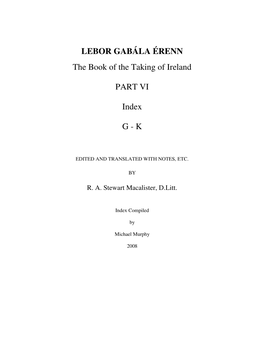 LEBOR GABÁLA ÉRENN

The Book of the Taking of Ireland

PART VI

Index

G - K

EDITED AND TRANSLATED WITH NOTES, ETC.

BY

R. A. Stewart Macalister, D.Litt.

Index Compiled

by

Michael Murphy

2008